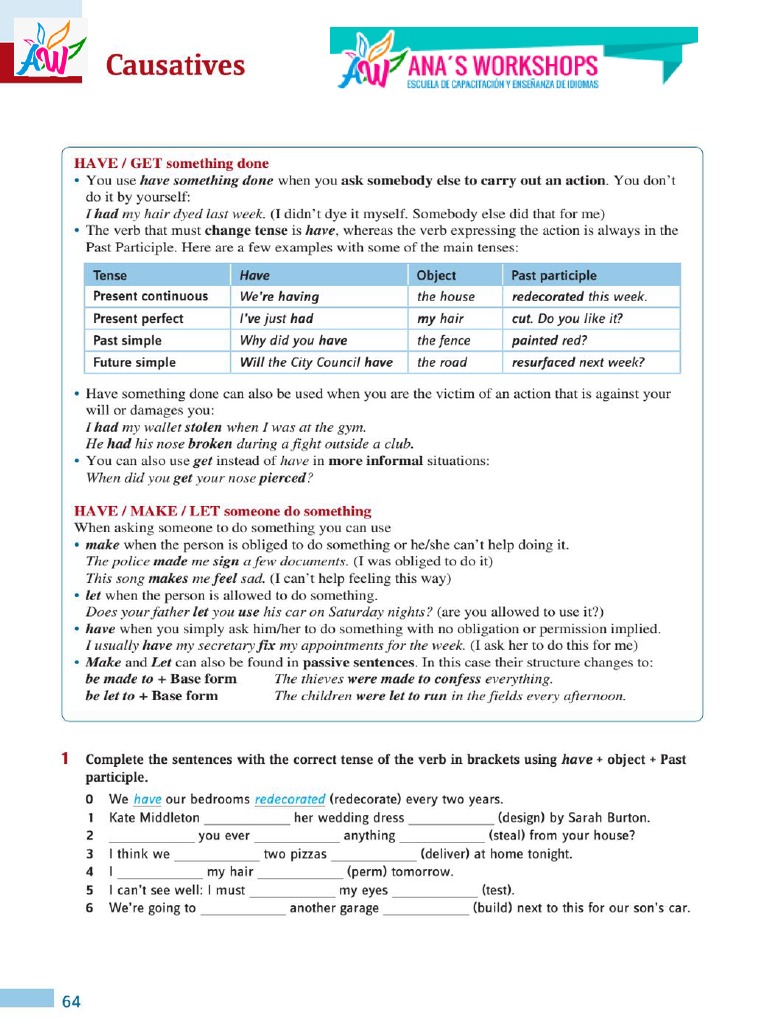 AW Causatives

AW ANA´S WORKSHOPS
ESCUELA DE CAPACITACIÓN Y ENSEÑANZA DE IDIOMAS

HAVE / GET something done
• You use have something done when you ask somebody else to carry out an action. You don't do it by yourself:
I had my hair dyed last week. (I didn't dye it myself. Somebody else did that for me)
• The verb that must change tense is have, whereas the verb expressing the action is always in the Past Participle. Here are a few examples with some of the main tenses:

| Tense | Have | Object | Past participle |
|---|---|---|---|
| Present continuous | We're having | the house | redecorated this week. |
| Present perfect | I've just had | my hair | cut. Do you like it? |
| Past simple | Why did you have | the fence | painted red? |
| Future simple | Will the City Council have | the road | resurfaced next week? |

• Have something done can also be used when you are the victim of an action that is against your will or damages you:
I had my wallet stolen when I was at the gym.
He had his nose broken during a fight outside a club.
• You can also use get instead of have in more informal situations:
When did you get your nose pierced?

HAVE / MAKE / LET someone do something
When asking someone to do something you can use
• make when the person is obliged to do something or he/she can't help doing it.
The police made me sign a few documents. (I was obliged to do it)
This song makes me feel sad. (I can't help feeling this way)
• let when the person is allowed to do something.
Does your father let you use his car on Saturday nights? (are you allowed to use it?)
• have when you simply ask him/her to do something with no obligation or permission implied.
I usually have my secretary fix my appointments for the week. (I ask her to do this for me)
• Make and Let can also be found in passive sentences. In this case their structure changes to:
be made to + Base form The thieves were made to confess everything.
be let to + Base form The children were let to run in the fields every afternoon.

1 Complete the sentences with the correct tense of the verb in brackets using have + object + Past participle.
0 We have our bedrooms redecorated (redecorate) every two years.
1 Kate Middleton ____________ her wedding dress ____________ (design) by Sarah Burton.
2 ____________ you ever ____________ anything ____________ (steal) from your house?
3 I think we ____________ two pizzas ____________ (deliver) at home tonight.
4 I ____________ my hair ____________ (perm) tomorrow.
5 I can't see well: I must ____________ my eyes ____________ (test).
6 We're going to ____________ another garage ____________ (build) next to this for our son's car.

64